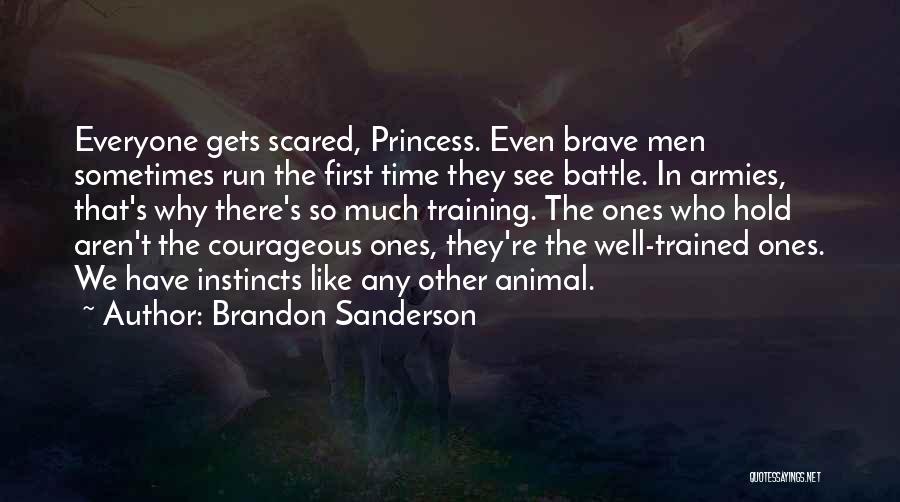 Everyone gets scared, Princess. Even brave men sometimes run the first time they see battle. In armies, that's why there's so much training. The ones who hold aren't the courageous ones, they're the well-trained ones. We have instincts like any other animal.

~ Author: Brandon Sanderson

QUOTESSAYINGS.NET